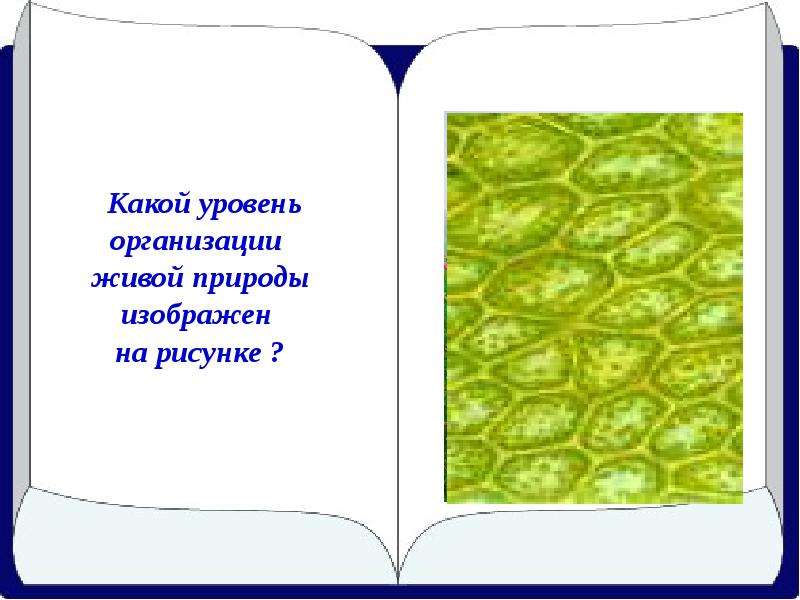 Какой уровень организации живой природы изображен на рисунке ?